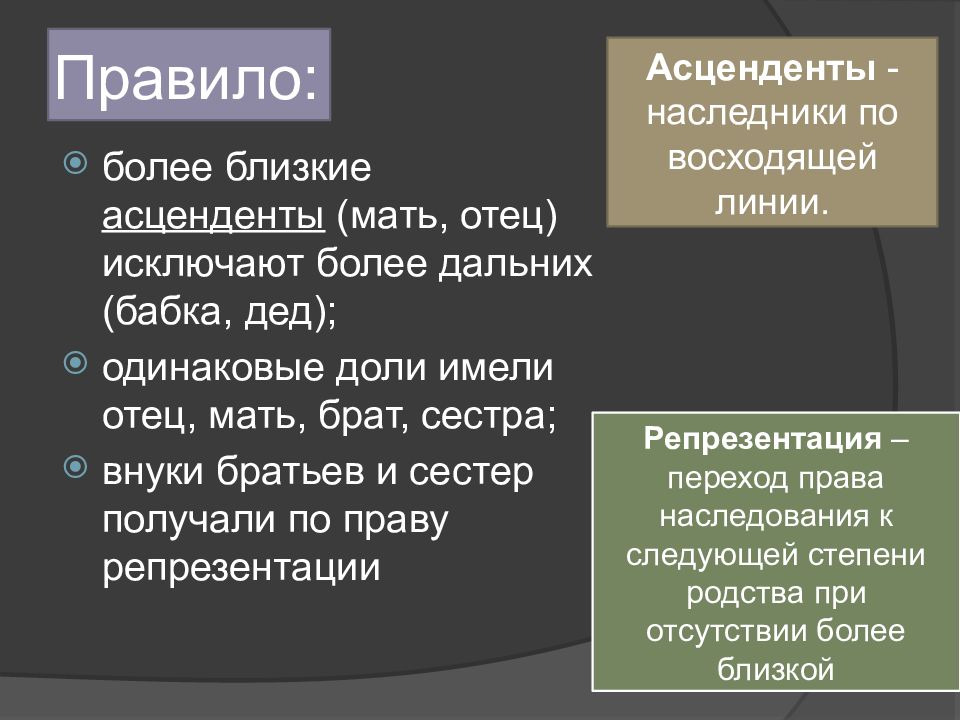 Правило:

более близкие асценденты (мать, отец) исключают более дальних (бабка, дед);

одинаковые доли имели отец, мать, брат, сестра;

внуки братьев и сестер получали по праву репрезентации

Асценденты - наследники по восходящей линии.

Репрезентация – переход права наследования к следующей степени родства при отсутствии более близкой